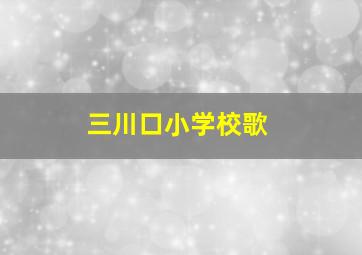 三川口小学校歌